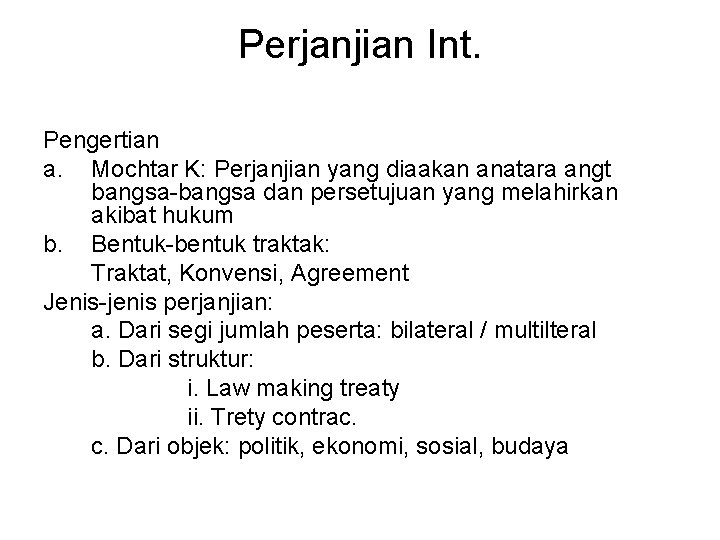 Perjanjian Int.

Pengertian
a. Mochtar K: Perjanjian yang diaakan anatara angt bangsa-bangsa dan persetujuan yang melahirkan akibat hukum
b. Bentuk-bentuk traktak:
Traktat, Konvensi, Agreement
Jenis-jenis perjanjian:
a. Dari segi jumlah peserta: bilateral / multilteral
b. Dari struktur:
i. Law making treaty
ii. Trety contrac.
c. Dari objek: politik, ekonomi, sosial, budaya